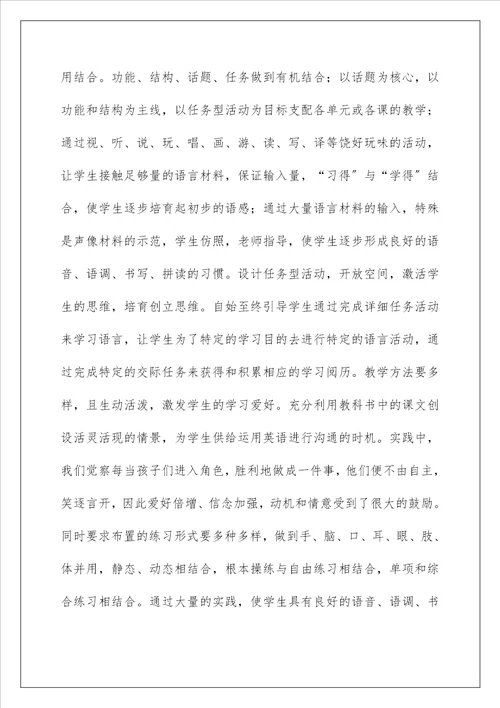 用结合。功能、结构、话题、任务做到有机结合；以话题为核心，以功能和结构为主线，以任务型活动为目标支配各单元或各课的教学；通过视、听、说、玩、唱、画、游、读、写、译等饶好玩味的活动，让学生接触足够量的语言材料，保证输入量，“习得”与“学得”结合，使学生逐步培育起初步的语感；通过大量语言材料的输入，特殊是声像材料的示范，学生仿照，老师指导，使学生逐步形成良好的语音、语调、书写、拼读的习惯。设计任务型活动，开放空间，激活学生的思维，培育创立思维。自始至终引导学生通过完成详细任务活动来学习语言，让学生为了特定的学习目的去进行特定的语言活动，通过完成特定的交际任务来获得和积累相应的学习阅历。教学方法要多样，且生动活泼，激发学生的学习爱好。充分利用教科书中的课文创设活灵活现的情景，为学生供给运用英语进行沟通的时机。实践中，我们觉察每当孩子们进入角色，胜利地做成一件事，他们便不由自主，笑逐言开，因此爱好倍增、信念加强，动机和情意受到了很大的鼓励。同时要求布置的练习形式要多种多样，做到手、脑、口、耳、眼、肢、体并用，静态、动态相结合，根本操练与自由练习相结合，单项和综合练习相结合。通过大量的实践，使学生具有良好的语音、语调、书